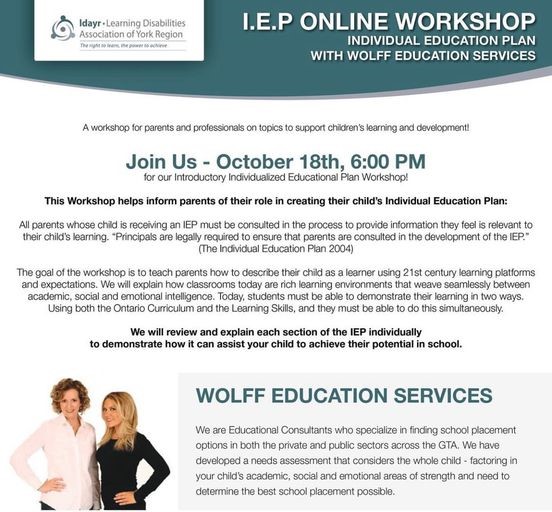 ldayr • Learning Disabilities Association of York Region
The right to learn, the power to achieve

I.E.P ONLINE WORKSHOP
INDIVIDUAL EDUCATION PLAN
WITH WOLFF EDUCATION SERVICES

A workshop for parents and professionals on topics to support children's learning and development!

Join Us - October 18th, 6:00 PM
for our Introductory Individualized Educational Plan Workshop!

This Workshop helps inform parents of their role in creating their child's Individual Education Plan:

All parents whose child is receiving an IEP must be consulted in the process to provide information they feel is relevant to their child's learning. "Principals are legally required to ensure that parents are consulted in the development of the IEP." (The Individual Education Plan 2004)

The goal of the workshop is to teach parents how to describe their child as a learner using 21st century learning platforms and expectations. We will explain how classrooms today are rich learning environments that weave seamlessly between academic, social and emotional intelligence. Today, students must be able to demonstrate their learning in two ways. Using both the Ontario Curriculum and the Learning Skills, and they must be able to do this simultaneously.

We will review and explain each section of the IEP individually to demonstrate how it can assist your child to achieve their potential in school.

WOLFF EDUCATION SERVICES

We are Educational Consultants who specialize in finding school placement options in both the private and public sectors across the GTA. We have developed a needs assessment that considers the whole child - factoring in your child's academic, social and emotional areas of strength and need to determine the best school placement possible.